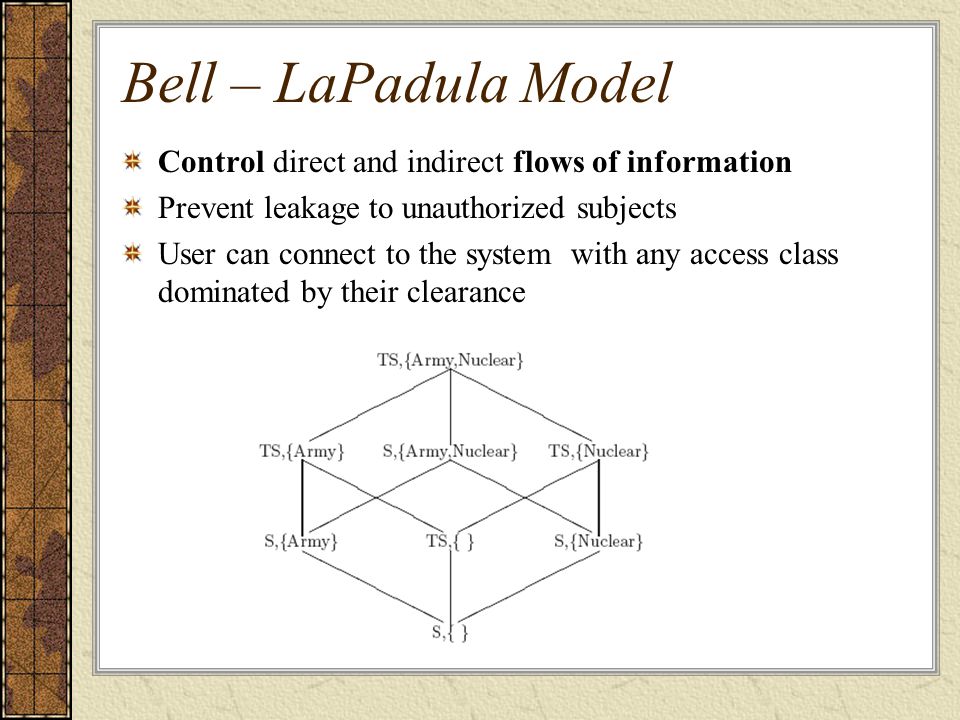 Bell – LaPadula Model

Control direct and indirect flows of information

Prevent leakage to unauthorized subjects

User can connect to the system with any access class dominated by their clearance

TS,{Army,Nuclear}

TS,{Army}

S,{Army,Nuclear}

TS,{Nuclear}

S,{Army}

TS,{ }

S,{Nuclear}

S,{ }